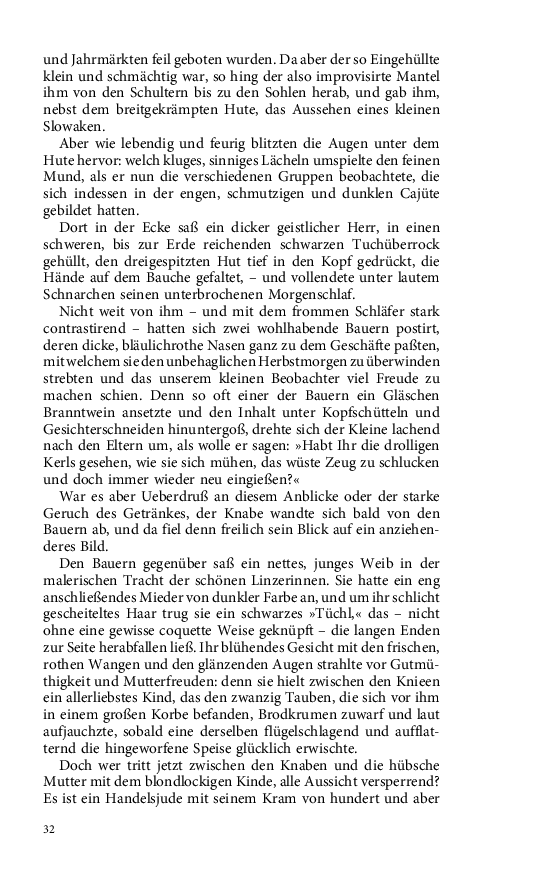 und Jahrmärkten feil geboten wurden. Da aber der so Eingehüllte klein und schmächtig war, so hing der also improvisirte Mantel ihm von den Schultern bis zu den Sohlen herab, und gab ihm, nebst dem breitgekrämpten Hute, das Aussehen eines kleinen Slowaken.

Aber wie lebendig und feurig blitzten die Augen unter dem Hute hervor: welch kluges, sinniges Lächeln umspielte den feinen Mund, als er nun die verschiedenen Gruppen beobachtete, die sich indessen in der engen, schmutzigen und dunklen Cajüte gebildet hatten.

Dort in der Ecke saß ein dicker geistlicher Herr, in einen schweren, bis zur Erde reichenden schwarzen Tuchüberrock gehüllt, den dreigespitzten Hut tief in den Kopf gedrückt, die Hände auf dem Bauche gefaltet, – und vollendete unter lautem Schnarchen seinen unterbrochenen Morgenschlaf.

Nicht weit von ihm – und mit dem frommen Schläfer stark contrastirend – hatten sich zwei wohlhabende Bauern postirt, deren dicke, bläulichrothe Nasen ganz zu dem Geschäfte paßten, mit welchem sie den unbehaglichen Herbstmorgen zu überwinden strebten und das unserem kleinen Beobachter viel Freude zu machen schien. Denn so oft einer der Bauern ein Gläschen Branntwein ansetzte und den Inhalt unter Kopfschütteln und Gesichterschneiden hinuntergoß, drehte sich der Kleine lachend nach den Eltern um, als wolle er sagen: »Habt Ihr die drolligen Kerls gesehen, wie sie sich mühen, das wüste Zeug zu schlucken und doch immer wieder neu eingießen?«

War es aber Ueberdruß an diesem Anblicke oder der starke Geruch des Getränkes, der Knabe wandte sich bald von den Bauern ab, und da fiel denn freilich sein Blick auf ein anziehenderes Bild.

Den Bauern gegenüber saß ein nettes, junges Weib in der malerischen Tracht der schönen Linzerinnen. Sie hatte ein eng anschließendes Mieder von dunkler Farbe an, und um ihr schlicht gescheiteltes Haar trug sie ein schwarzes »Tüchl,« das – nicht ohne eine gewisse coquette Weise geknüpft – die langen Enden zur Seite herabfallen ließ. Ihr blühendes Gesicht mit den frischen, rothen Wangen und den glänzenden Augen strahlte vor Gutmüthigkeit und Mutterfreuden: denn sie hielt zwischen den Knieen ein allerliebstes Kind, das den zwanzig Tauben, die sich vor ihm in einem großen Korbe befanden, Brodkrumen zuwarf und laut aufjauchzte, sobald eine derselben flügelschlagend und aufflatternd die hingeworfene Speise glücklich erwischte.

Doch wer tritt jetzt zwischen den Knaben und die hübsche Mutter mit dem blondlockigen Kinde, alle Aussicht versperrend? Es ist ein Handelsjude mit seinem Kram von hundert und aber

32